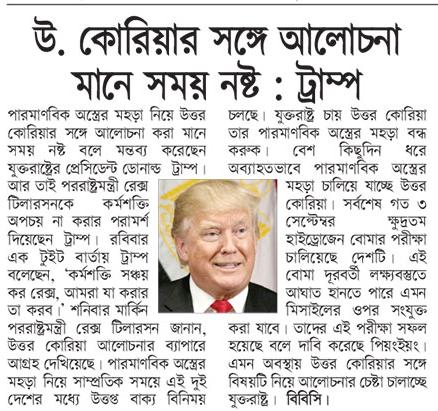 উ. কোরিয়ার সঙ্গে আলোচনা মানে সময় নষ্ট : ট্রাম্প

পারমাণবিক অস্ত্রের মহড়া নিয়ে উত্তর কোরিয়ার সঙ্গে আলোচনা করা মানে সময় নষ্ট বলে মন্তব্য করেছেন যুক্তরাষ্ট্রের প্রেসিডেন্ট ডোনাল্ড ট্রাম্প। আর তাই পররাষ্ট্রমন্ত্রী রেক্স টিলারসনকে কর্মশক্তি অপচয় না করার পরামর্শ দিয়েছেন ট্রাম্প। রবিবার এক টুইট বার্তায় ট্রাম্প বলেছেন, 'কর্মশক্তি সঞ্চয় কর রেক্স, আমরা যা করার তা করব।' শনিবার মার্কিন পররাষ্ট্রমন্ত্রী রেক্স টিলারসন জানান, উত্তর কোরিয়া আলোচনার ব্যাপারে আগ্রহ দেখিয়েছে। পারমাণবিক অস্ত্রের মহড়া নিয়ে সাম্প্রতিক সময়ে এই দুই দেশের মধ্যে উত্তপ্ত বাক্য বিনিময় চলছে। যুক্তরাষ্ট্র চায় উত্তর কোরিয়া তার পারমাণবিক অস্ত্রের মহড়া বন্ধ করুক। বেশ কিছুদিন ধরে অব্যাহতভাবে পারমাণবিক অস্ত্রের মহড়া চালিয়ে যাচ্ছে উত্তর কোরিয়া। সর্বশেষ গত ৩ সেপ্টেম্বর ক্ষুদ্রতম হাইড্রোজেন বোমার পরীক্ষা চালিয়েছে দেশটি। এই বোমা দূরবর্তী লক্ষ্যবস্তুতে আঘাত হানতে পারে এমন মিসাইলের ওপর সংযুক্ত করা যাবে। তাদের এই পরীক্ষা সফল হয়েছে বলে দাবি করেছে পিয়ংইয়ং। এমন অবস্থায় উত্তর কোরিয়ার সঙ্গে বিষয়টি নিয়ে আলোচনার চেষ্টা চালাচ্ছে যুক্তরাষ্ট্র। বিবিসি।